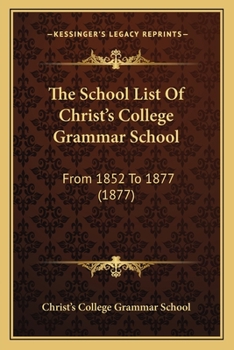 —KESSINGER'S LEGACY REPRINTS—

The School List Of Christ's College Grammar School

From 1852 To 1877 (1877)

Christ's College Grammar School